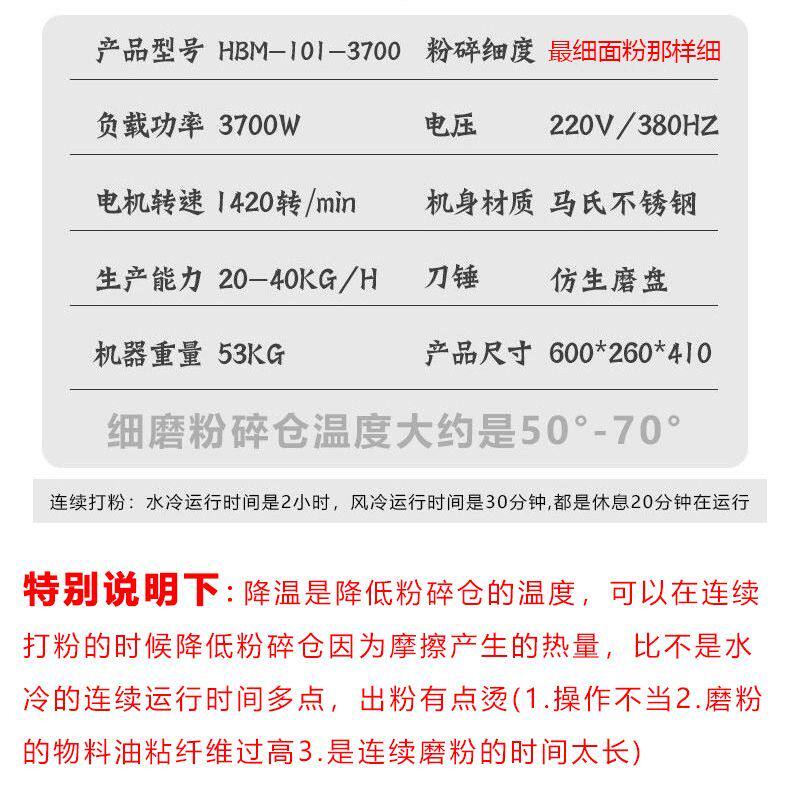 | 产品型号 | HBM-101-3700 | 粉碎细度 | 最细面粉那样细 |
|---|---|---|---|
| 负载功率 | 3700W | 电压 | 220V/380HZ |
| 电机转速 | 1420转/min | 机身材质 | 马氏不锈钢 |
| 生产能力 | 20-40KG/H | 刀锤 | 仿生磨盘 |
| 机器重量 | 53KG | 产品尺寸 | 600*260*410 |

细磨粉碎仓温度大约是50°-70°

连续打粉：水冷运行时间是2小时，风冷运行时间是30分钟,都是休息20分钟在运行

特别说明下：降温是降低粉碎仓的温度，可以在连续打粉的时候降低粉碎仓因为摩擦产生的热量，比不是水冷的连续运行时间多点，出粉有点烫(1.操作不当2.磨粉的物料油粘纤维过高3.是连续磨粉的时间太长)